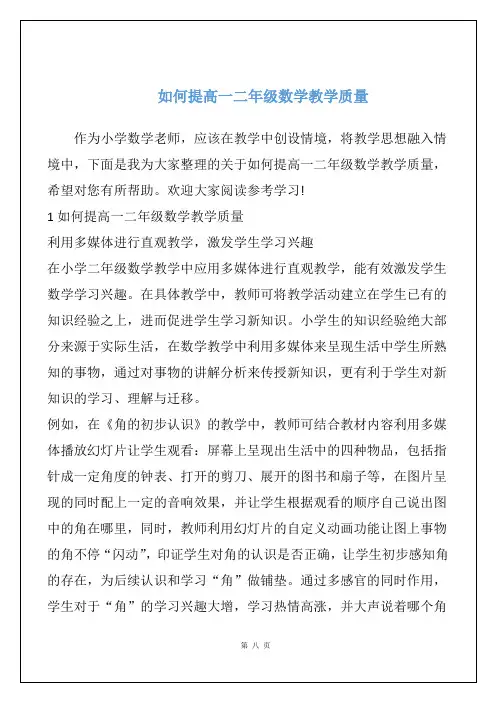 如何提高一二年级数学教学质量

作为小学数学老师，应该在教学中创设情境，将教学思想融入情境中，下面是我为大家整理的关于如何提高一二年级数学教学质量，希望对您有所帮助。欢迎大家阅读参考学习!

1 如何提高一二年级数学教学质量

利用多媒体进行直观教学，激发学生学习兴趣

在小学二年级数学教学中应用多媒体进行直观教学，能有效激发学生数学学习兴趣。在具体教学中，教师可将教学活动建立在学生已有的知识经验之上，进而促进学生学习新知识。小学生的知识经验绝大部分来源于实际生活，在数学教学中利用多媒体来呈现生活中学生所熟知的事物，通过对事物的讲解分析来传授新知识，更有利于学生对新知识的学习、理解与迁移。

例如，在《角的初步认识》的教学中，教师可结合教材内容利用多媒体播放幻灯片让学生观看：屏幕上呈现出生活中的四种物品，包括指针成一定角度的钟表、打开的剪刀、展开的图书和扇子等，在图片呈现的同时配上一定的音响效果，并让学生根据观看的顺序自己说出图中的角在哪里，同时，教师利用幻灯片的自定义动画功能让图上事物的角不停“闪动”，印证学生对角的认识是否正确，让学生初步感知角的存在，为后续认识和学习“角”做铺垫。通过多感官的同时作用，学生对于“角”的学习兴趣大增，学习热情高涨，并大声说着哪个角

第 八 页